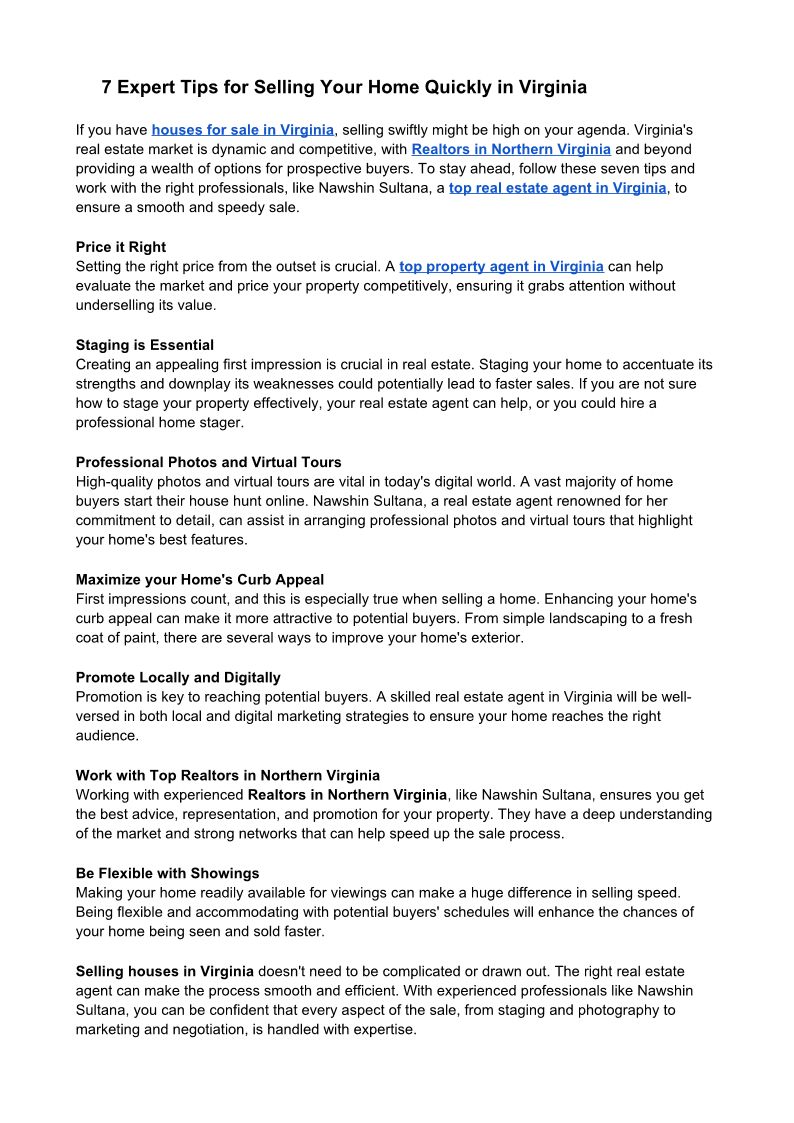 7 Expert Tips for Selling Your Home Quickly in Virginia

If you have houses for sale in Virginia, selling swiftly might be high on your agenda. Virginia's real estate market is dynamic and competitive, with Realtors in Northern Virginia and beyond providing a wealth of options for prospective buyers. To stay ahead, follow these seven tips and work with the right professionals, like Nawshin Sultana, a top real estate agent in Virginia, to ensure a smooth and speedy sale.

Price it Right
Setting the right price from the outset is crucial. A top property agent in Virginia can help evaluate the market and price your property competitively, ensuring it grabs attention without underselling its value.

Staging is Essential
Creating an appealing first impression is crucial in real estate. Staging your home to accentuate its strengths and downplay its weaknesses could potentially lead to faster sales. If you are not sure how to stage your property effectively, your real estate agent can help, or you could hire a professional home stager.

Professional Photos and Virtual Tours
High-quality photos and virtual tours are vital in today's digital world. A vast majority of home buyers start their house hunt online. Nawshin Sultana, a real estate agent renowned for her commitment to detail, can assist in arranging professional photos and virtual tours that highlight your home's best features.

Maximize your Home's Curb Appeal
First impressions count, and this is especially true when selling a home. Enhancing your home's curb appeal can make it more attractive to potential buyers. From simple landscaping to a fresh coat of paint, there are several ways to improve your home's exterior.

Promote Locally and Digitally
Promotion is key to reaching potential buyers. A skilled real estate agent in Virginia will be well-versed in both local and digital marketing strategies to ensure your home reaches the right audience.

Work with Top Realtors in Northern Virginia
Working with experienced Realtors in Northern Virginia, like Nawshin Sultana, ensures you get the best advice, representation, and promotion for your property. They have a deep understanding of the market and strong networks that can help speed up the sale process.

Be Flexible with Showings
Making your home readily available for viewings can make a huge difference in selling speed. Being flexible and accommodating with potential buyers' schedules will enhance the chances of your home being seen and sold faster.

Selling houses in Virginia doesn't need to be complicated or drawn out. The right real estate agent can make the process smooth and efficient. With experienced professionals like Nawshin Sultana, you can be confident that every aspect of the sale, from staging and photography to marketing and negotiation, is handled with expertise.